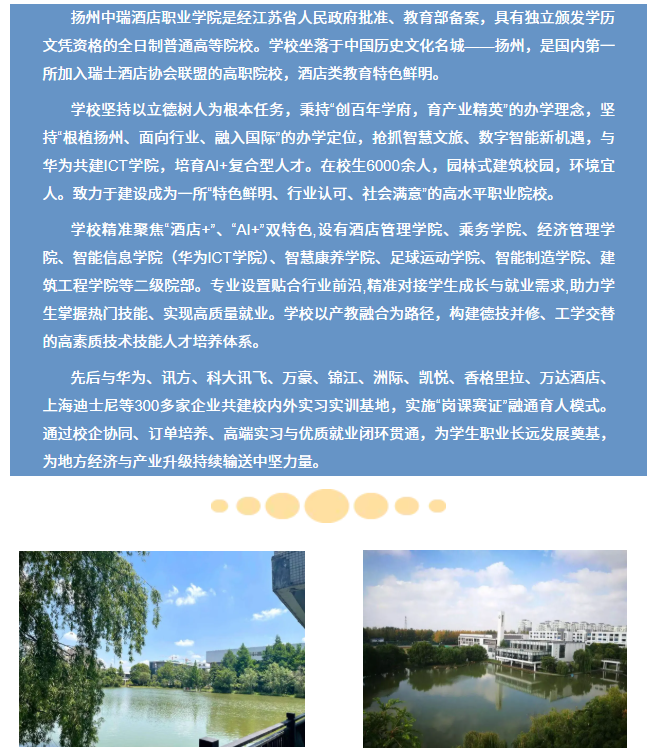 扬州中瑞酒店职业学院是经江苏省人民政府批准、教育部备案，具有独立颁发学历文凭资格的全日制普通高等院校。学校坐落于中国历史文化名城——扬州，是国内第一所加入瑞士酒店协会联盟的高职院校，酒店类教育特色鲜明。

学校坚持以立德树人为根本任务，秉持“创百年学府，育产业精英”的办学理念，坚持“根植扬州、面向行业、融入国际”的办学定位，抢抓智慧文旅、数字智能新机遇，与华为共建ICT学院，培育AI+复合型人才。在校生6000余人，园林式建筑校园，环境宜人。致力于建设成为一所“特色鲜明、行业认可、社会满意”的高水平职业院校。

学校精准聚焦“酒店+”、“AI+”双特色,设有酒店管理学院、乘务学院、经济管理学院、智能信息学院（华为ICT学院）、智慧康养学院、足球运动学院、智能制造学院、建筑工程学院等二级院部。专业设置贴合行业前沿,精准对接学生成长与就业需求,助力学生掌握热门技能、实现高质量就业。学校以产教融合为路径，构建德技并修、工学交替的高素质技术技能人才培养体系。

先后与华为、讯方、科大讯飞、万豪、锦江、洲际、凯悦、香格里拉、万达酒店、上海迪士尼等300多家企业共建校内外实习实训基地，实施“岗课赛证”融通育人模式。通过校企协同、订单培养、高端实习与优质就业闭环贯通，为学生职业长远发展奠基，为地方经济与产业升级持续输送中坚力量。